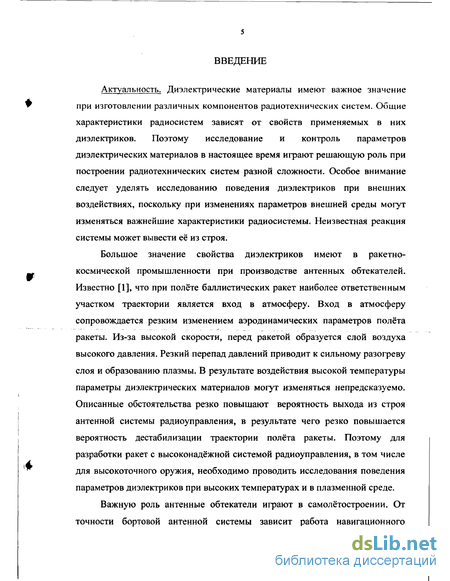 5

ВВЕДЕНИЕ

Актуальность. Диэлектрические материалы имеют важное значение при изготовлении различных компонентов радиотехнических систем. Общие характеристики радиосистем зависят от свойств применяемых в них диэлектриков. Поэтому исследование и контроль параметров диэлектрических материалов в настоящее время играют решающую роль при построении радиотехнических систем разной сложности. Особое внимание следует уделять исследованию поведения диэлектриков при внешних воздействиях, поскольку при изменениях параметров внешней среды могут изменяться важнейшие характеристики радиосистемы. Неизвестная реакция системы может вывести её из строя.

Большое значение свойства диэлектриков имеют в ракетно-космической промышленности при производстве антенных обтекателей. Известно [1], что при полёте баллистических ракет наиболее ответственным участком траектории является вход в атмосферу. Вход в атмосферу сопровождается резким изменением аэродинамических параметров полёта ракеты. Из-за высокой скорости, перед ракетой образуется слой воздуха высокого давления. Резкий перепад давлений приводит к сильному разогреву слоя и образованию плазмы. В результате воздействия высокой температуры параметры диэлектрических материалов могут изменяться непредсказуемо. Описанные обстоятельства резко повышают вероятность выхода из строя антенной системы радиоуправления, в результате чего резко повышается вероятность дестабилизации траектории полёта ракеты. Поэтому для разработки ракет с высоконадёжной системой радиоуправления, в том числе для высокоточного оружия, необходимо проводить исследования поведения параметров диэлектриков при высоких температурах и в плазменной среде.

Важную роль антенные обтекатели играют в самолётостроении. От точности бортовой антенной системы зависит работа навигационного

dsLib.net
библиотека диссертаций